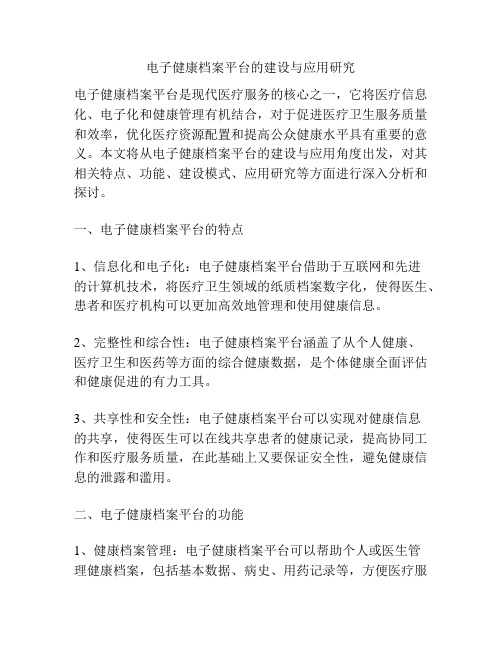 电子健康档案平台的建设与应用研究

电子健康档案平台是现代医疗服务的核心之一，它将医疗信息化、电子化和健康管理有机结合，对于促进医疗卫生服务质量和效率，优化医疗资源配置和提高公众健康水平具有重要的意义。本文将从电子健康档案平台的建设与应用角度出发，对其相关特点、功能、建设模式、应用研究等方面进行深入分析和探讨。

一、电子健康档案平台的特点

1、信息化和电子化：电子健康档案平台借助于互联网和先进的计算机技术，将医疗卫生领域的纸质档案数字化，使得医生、患者和医疗机构可以更加高效地管理和使用健康信息。

2、完整性和综合性：电子健康档案平台涵盖了从个人健康、医疗卫生和医药等方面的综合健康数据，是个体健康全面评估和健康促进的有力工具。

3、共享性和安全性：电子健康档案平台可以实现对健康信息的共享，使得医生可以在线共享患者的健康记录，提高协同工作和医疗服务质量，在此基础上又要保证安全性，避免健康信息的泄露和滥用。

二、电子健康档案平台的功能

1、健康档案管理：电子健康档案平台可以帮助个人或医生管理健康档案，包括基本数据、病史、用药记录等，方便医疗服